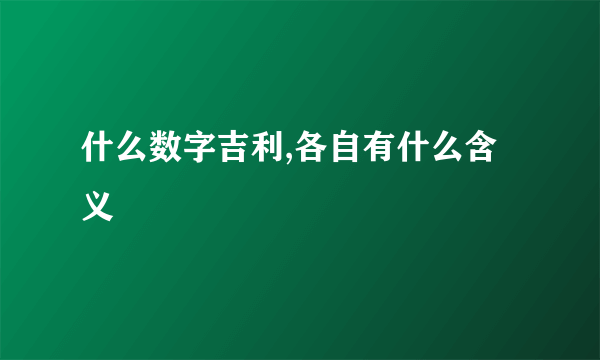 什么数字吉利,各自有什么含义